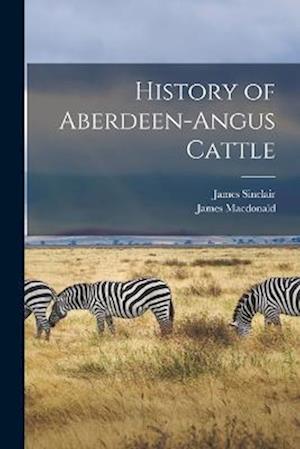 History of Aberdeen-Angus Cattle

James Sinclair
James Macdonald